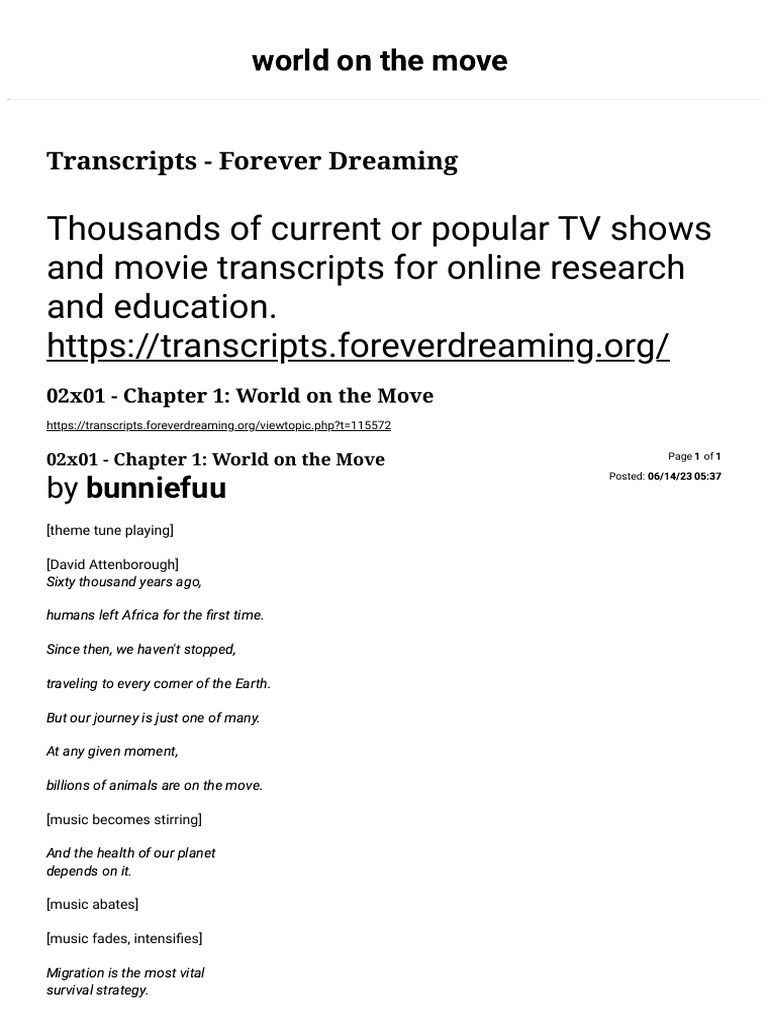 world on the move

Transcripts - Forever Dreaming

Thousands of current or popular TV shows and movie transcripts for online research and education.
https://transcripts.foreverdreaming.org/

02x01 - Chapter 1: World on the Move

https://transcripts.foreverdreaming.org/viewtopic.php?t=115572

02x01 - Chapter 1: World on the Move
by bunniefuu

Page 1 of 1
Posted: 06/14/23 05:37

[theme tune playing]

[David Attenborough]
Sixty thousand years ago,

humans left Africa for the first time.

Since then, we haven't stopped,

traveling to every corner of the Earth.

But our journey is just one of many.

At any given moment,

billions of animals are on the move.

[music becomes stirring]

And the health of our planet depends on it.

[music abates]

[music fades, intensifies]

Migration is the most vital survival strategy.